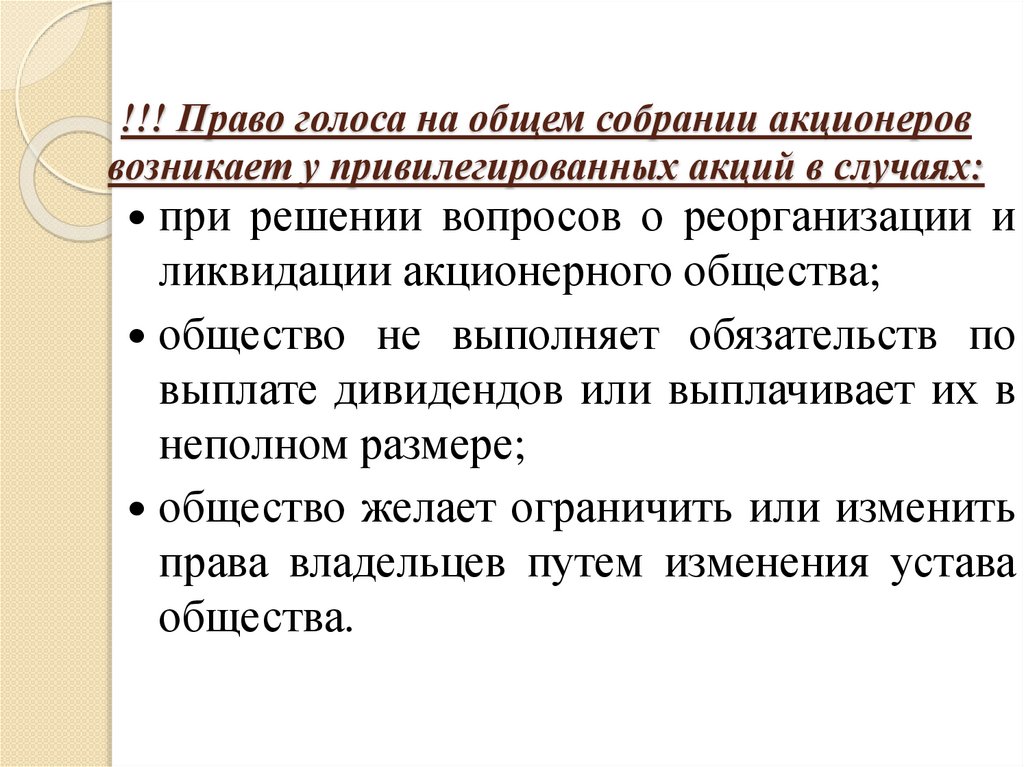 !!! Право голоса на общем собрании акционеров возникает у привилегированных акций в случаях:

• при решении вопросов о реорганизации и ликвидации акционерного общества;

• общество не выполняет обязательств по выплате дивидендов или выплачивает их в неполном размере;

• общество желает ограничить или изменить права владельцев путем изменения устава общества.